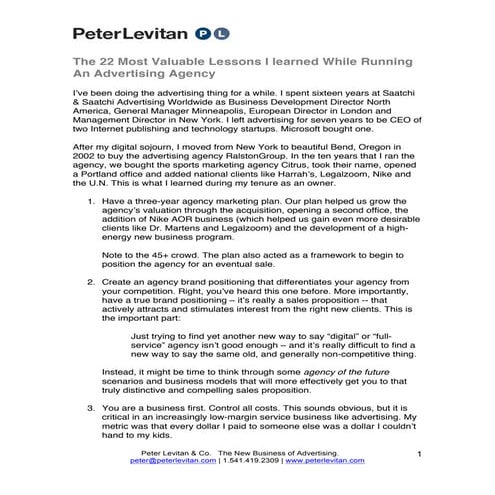 PeterLevitan P L

The 22 Most Valuable Lessons I learned While Running An Advertising Agency

I've been doing the advertising thing for a while. I spent sixteen years at Saatchi & Saatchi Advertising Worldwide as Business Development Director North America, General Manager Minneapolis, European Director in London and Management Director in New York. I left advertising for seven years to be CEO of two Internet publishing and technology startups. Microsoft bought one.

After my digital sojourn, I moved from New York to beautiful Bend, Oregon in 2002 to buy the advertising agency RalstonGroup. In the ten years that I ran the agency, we bought the sports marketing agency Citrus, took their name, opened a Portland office and added national clients like Harrah's, Legalzoom, Nike and the U.N. This is what I learned during my tenure as an owner.

1. Have a three-year agency marketing plan. Our plan helped us grow the agency's valuation through the acquisition, opening a second office, the addition of Nike AOR business (which helped us gain even more desirable clients like Dr. Martens and Legalzoom) and the development of a high-energy new business program.

Note to the 45+ crowd. The plan also acted as a framework to begin to position the agency for an eventual sale.

2. Create an agency brand positioning that differentiates your agency from your competition. Right, you've heard this one before. More importantly, have a true brand positioning – it's really a sales proposition -- that actively attracts and stimulates interest from the right new clients. This is the important part:

Just trying to find yet another new way to say "digital" or "full-service" agency isn't good enough – and it's really difficult to find a new way to say the same old, and generally non-competitive thing.

Instead, it might be time to think through some agency of the future scenarios and business models that will more effectively get you to that truly distinctive and compelling sales proposition.

3. You are a business first. Control all costs. This sounds obvious, but it is critical in an increasingly low-margin service business like advertising. My metric was that every dollar I paid to someone else was a dollar I couldn't hand to my kids.

Peter Levitan & Co. The New Business of Advertising.
peter@peterlevitan.com | 1.541.419.2309 | www.peterlevitan.com

1